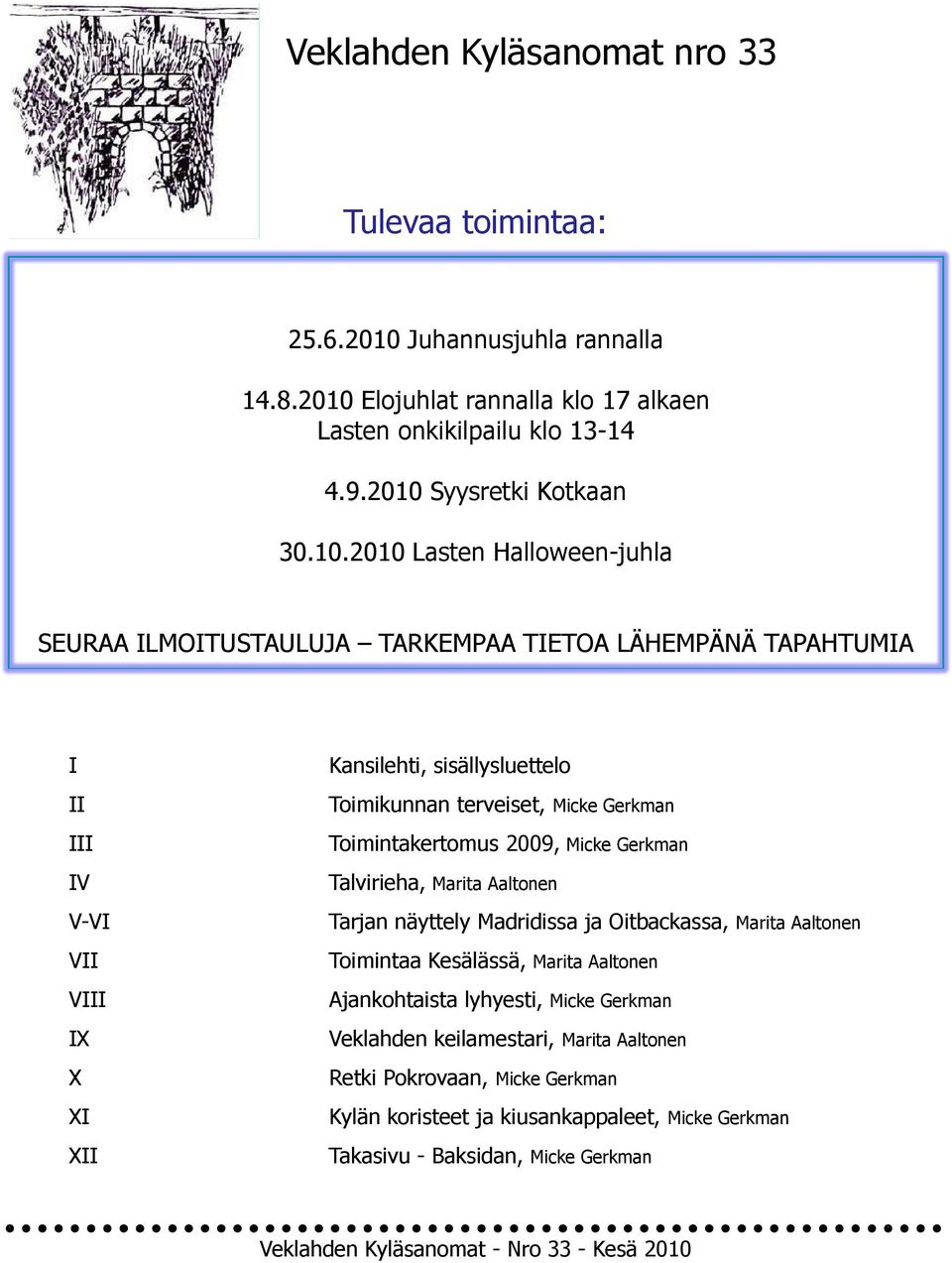 Veklahden Kyläsanomat nro 33

Tulevaa toimintaa:

25.6.2010 Juhannusjuhla rannalla

14.8.2010 Elojuhlat rannalla klo 17 alkaen
Lasten onkikilpailu klo 13-14

4.9.2010 Syysretki Kotkaan

30.10.2010 Lasten Halloween-juhla

SEURAA ILMOITUSTAULUJA – TARKEMPAA TIETOA LÄHEMPÄNÄ TAPAHTUMIA

| | |
|---|---|
| I | Kansilehti, sisällysluettelo |
| II | Toimikunnan terveiset, Micke Gerkman |
| III | Toimintakertomus 2009, Micke Gerkman |
| IV | Talvirieha, Marita Aaltonen |
| V-VI | Tarjan näyttely Madridissa ja Oitbackassa, Marita Aaltonen |
| VII | Toimintaa Kesälässä, Marita Aaltonen |
| VIII | Ajankohtaista lyhyesti, Micke Gerkman |
| IX | Veklahden keilamestari, Marita Aaltonen |
| X | Retki Pokrovaan, Micke Gerkman |
| XI | Kylän koristeet ja kiusankappaleet, Micke Gerkman |
| XII | Takasivu - Baksidan, Micke Gerkman |

Veklahden Kyläsanomat - Nro 33 - Kesä 2010